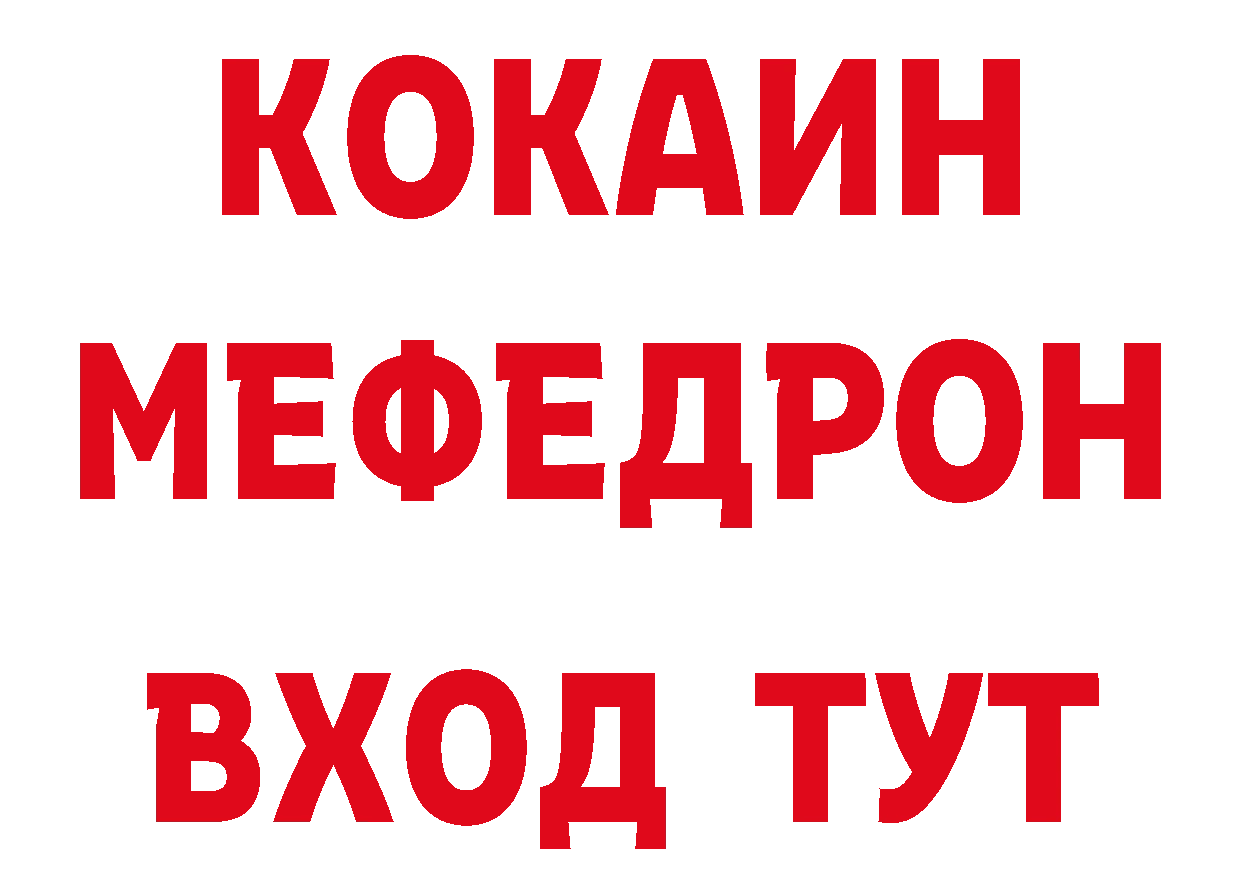 КОКАИН
МЕФЕДРОН
ВХОД ТУТ